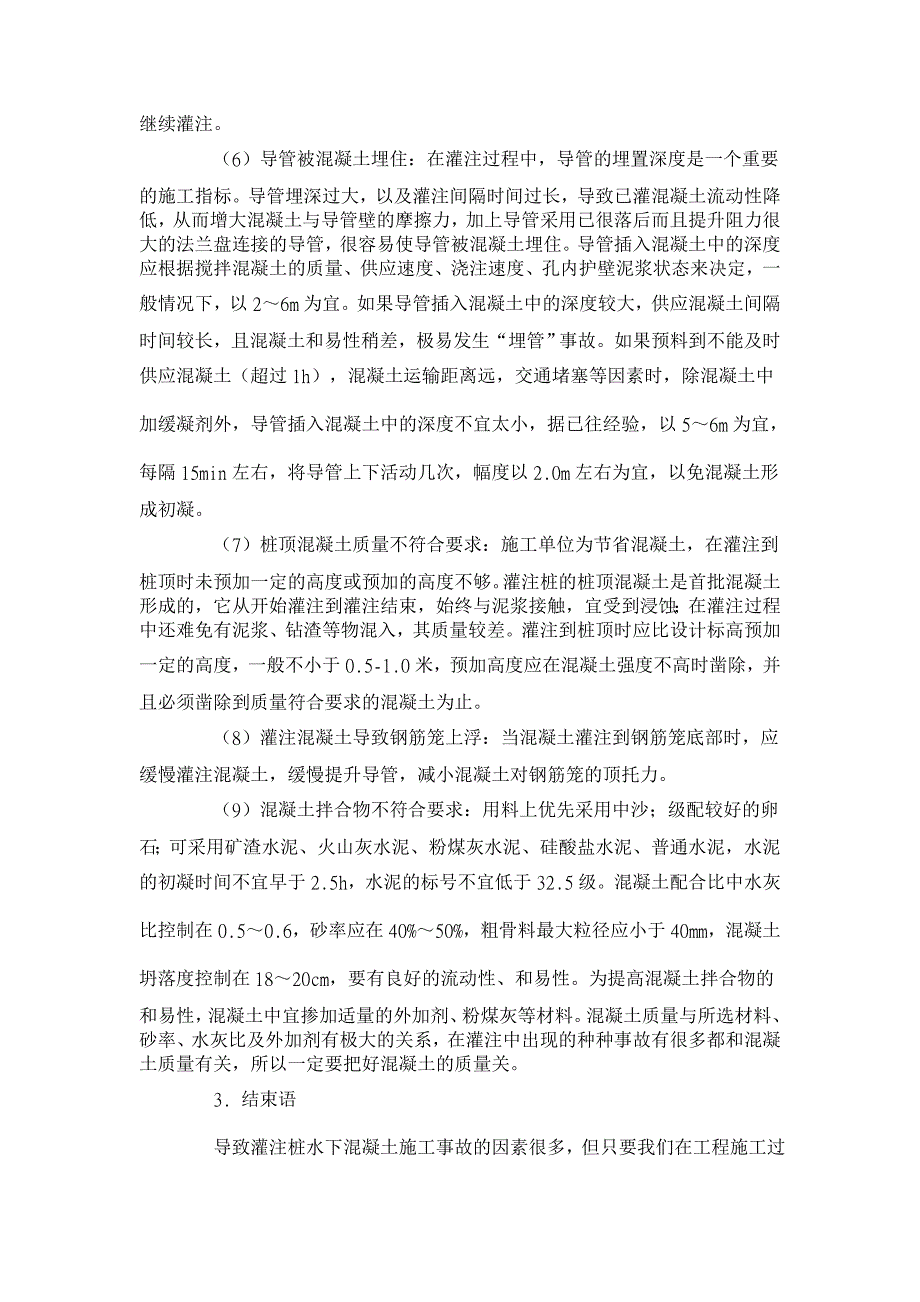 继续灌注。

（6）导管被混凝土埋住：在灌注过程中，导管的埋置深度是一个重要的施工指标。导管埋深过大，以及灌注间隔时间过长，导致已灌混凝土流动性降低，从而增大混凝土与导管壁的摩擦力，加上导管采用已很落后而且提升阻力很大的法兰盘连接的导管，很容易使导管被混凝土埋住。导管插入混凝土中的深度应根据搅拌混凝土的质量、供应速度、浇注速度、孔内护壁泥浆状态来决定，一般情况下，以 2～6m 为宜。如果导管插入混凝土中的深度较大，供应混凝土间隔时间较长，且混凝土和易性稍差，极易发生“埋管”事故。如果预料到不能及时供应混凝土（超过 1h），混凝土运输距离远，交通堵塞等因素时，除混凝土中加缓凝剂外，导管插入混凝土中的深度不宜太小，据已往经验，以 5～6m 为宜，每隔 15min 左右，将导管上下活动几次，幅度以 2.0m 左右为宜，以免混凝土形成初凝。

（7）桩顶混凝土质量不符合要求：施工单位为节省混凝土，在灌注到桩顶时未预加一定的高度或预加的高度不够。灌注桩的桩顶混凝土是首批混凝土形成的，它从开始灌注到灌注结束，始终与泥浆接触，宜受到浸蚀；在灌注过程中还难免有泥浆、钻渣等物混入，其质量较差。灌注到桩顶时应比设计标高预加一定的高度，一般不小于 0.5-1.0 米，预加高度应在混凝土强度不高时凿除，并且必须凿除到质量符合要求的混凝土为止。

（8）灌注混凝土导致钢筋笼上浮：当混凝土灌注到钢筋笼底部时，应缓慢灌注混凝土，缓慢提升导管，减小混凝土对钢筋笼的顶托力。

（9）混凝土拌合物不符合要求：用料上优先采用中沙；级配较好的卵石；可采用矿渣水泥、火山灰水泥、粉煤灰水泥、硅酸盐水泥、普通水泥，水泥的初凝时间不宜早于 2.5h，水泥的标号不宜低于 32.5 级。混凝土配合比中水灰比控制在 0.5～0.6，砂率应在 40%～50%，粗骨料最大粒径应小于 40mm，混凝土坍落度控制在 18～20cm，要有良好的流动性、和易性。为提高混凝土拌合物的和易性，混凝土中宜掺加适量的外加剂、粉煤灰等材料。混凝土质量与所选材料、砂率、水灰比及外加剂有极大的关系，在灌注中出现的种种事故有很多都和混凝土质量有关，所以一定要把好混凝土的质量关。

3．结束语

导致灌注桩水下混凝土施工事故的因素很多，但只要我们在工程施工过